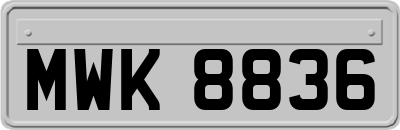 MWK 8836